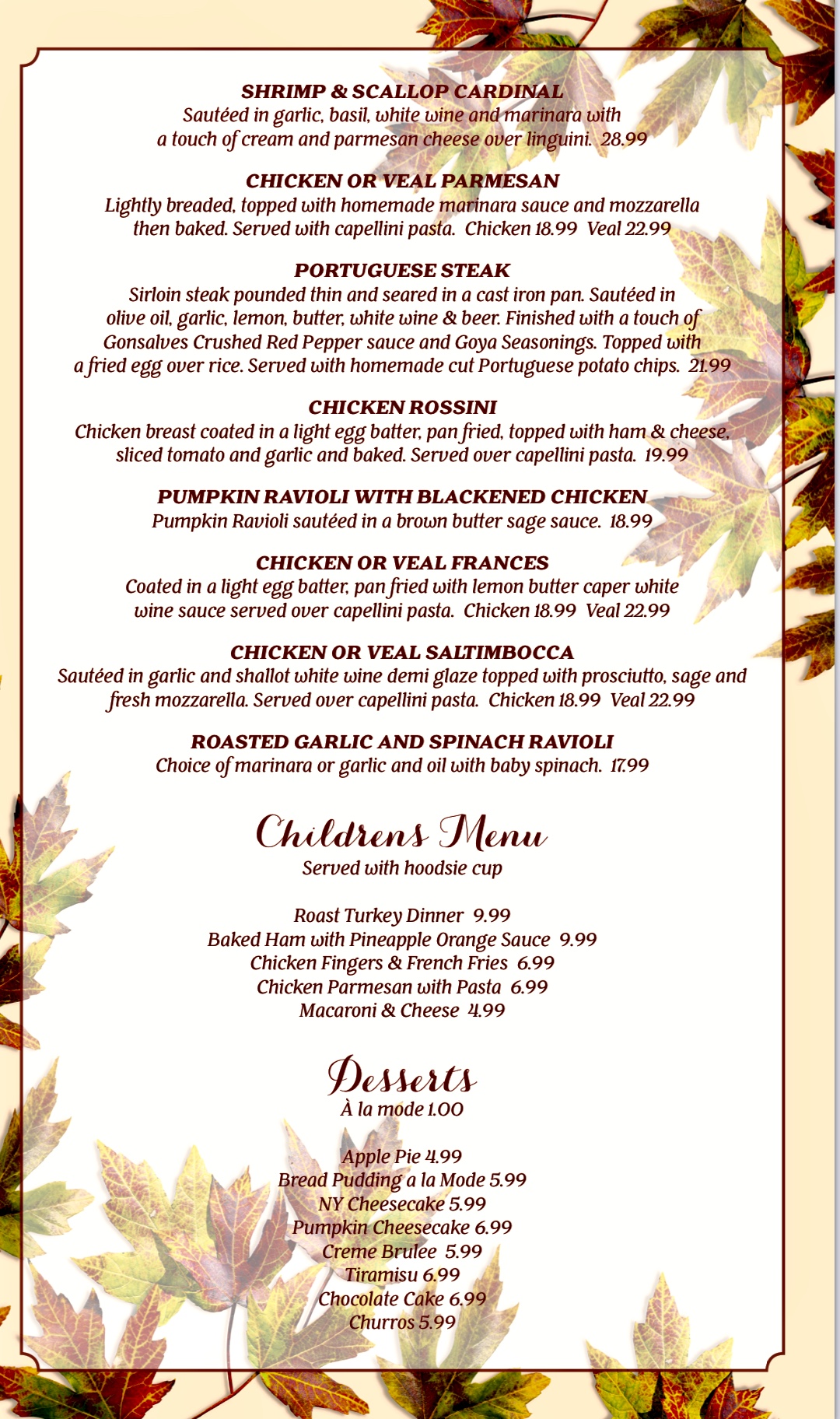 SHRIMP & SCALLOP CARDINAL
Sautéed in garlic, basil, white wine and marinara with a touch of cream and parmesan cheese over linguini. 28.99

CHICKEN OR VEAL PARMESAN
Lightly breaded, topped with homemade marinara sauce and mozzarella then baked. Served with capellini pasta. Chicken 18.99 Veal 22.99

PORTUGUESE STEAK
Sirloin steak pounded thin and seared in a cast iron pan. Sautéed in olive oil, garlic, lemon, butter, white wine & beer. Finished with a touch of Gonsalves Crushed Red Pepper sauce and Goya Seasonings. Topped with a fried egg over rice. Served with homemade cut Portuguese potato chips. 21.99

CHICKEN ROSSINI
Chicken breast coated in a light egg batter, pan fried, topped with ham & cheese, sliced tomato and garlic and baked. Served over capellini pasta. 19.99

PUMPKIN RAVIOLI WITH BLACKENED CHICKEN
Pumpkin Ravioli sautéed in a brown butter sage sauce. 18.99

CHICKEN OR VEAL FRANCES
Coated in a light egg batter, pan fried with lemon butter caper white wine sauce served over capellini pasta. Chicken 18.99 Veal 22.99

CHICKEN OR VEAL SALTIMBOCCA
Sautéed in garlic and shallot white wine demi glaze topped with prosciutto, sage and fresh mozzarella. Served over capellini pasta. Chicken 18.99 Veal 22.99

ROASTED GARLIC AND SPINACH RAVIOLI
Choice of marinara or garlic and oil with baby spinach. 17.99

Childrens Menu
Served with hoodsie cup

Roast Turkey Dinner 9.99
Baked Ham with Pineapple Orange Sauce 9.99
Chicken Fingers & French Fries 6.99
Chicken Parmesan with Pasta 6.99
Macaroni & Cheese 4.99

Desserts
À la mode 1.00

Apple Pie 4.99
Bread Pudding a la Mode 5.99
NY Cheesecake 5.99
Pumpkin Cheesecake 6.99
Creme Brulee 5.99
Tiramisu 6.99
Chocolate Cake 6.99
Churros 5.99